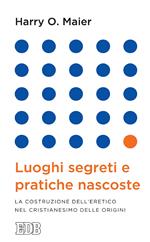 Harry O. Maier

Luoghi segreti e pratiche nascoste

LA COSTRUZIONE DELL'ERETICO NEL CRISTIANESIMO DELLE ORIGINI

EDB